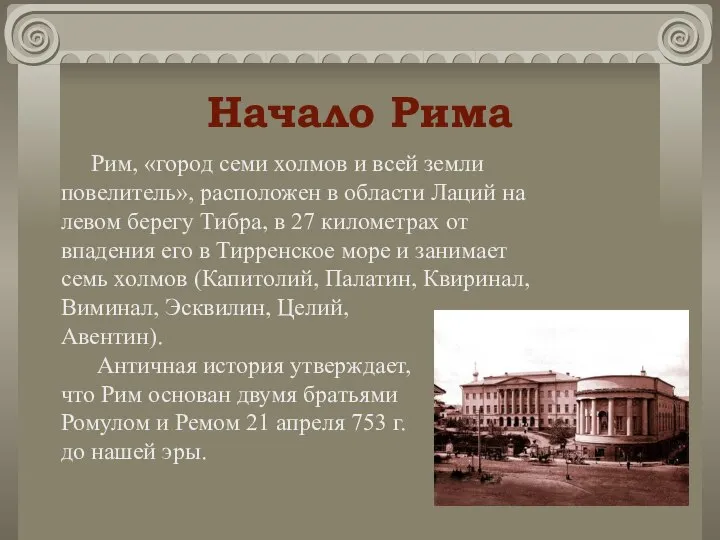 Начало Рима

Рим, «город семи холмов и всей земли повелитель», расположен в области Лаций на левом берегу Тибра, в 27 километрах от впадения его в Тирренское море и занимает семь холмов (Капитолий, Палатин, Квиринал, Виминал, Эсквилин, Целий, Авентин).

Античная история утверждает, что Рим основан двумя братьями Ромулом и Ремом 21 апреля 753 г. до нашей эры.